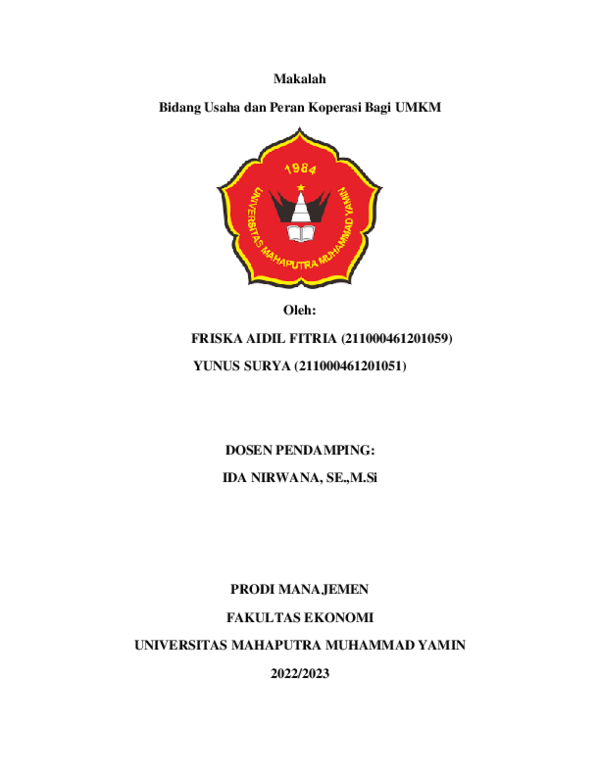 Makalah

Bidang Usaha dan Peran Koperasi Bagi UMKM

1984

UNIVERSITAS MAHAPUTRA MUHAMMAD YAMIN

Oleh:

FRISKA AIDIL FITRIA (211000461201059)

YUNUS SURYA (211000461201051)

DOSEN PENDAMPING:

IDA NIRWANA, SE.,M.Si

PRODI MANAJEMEN

FAKULTAS EKONOMI

UNIVERSITAS MAHAPUTRA MUHAMMAD YAMIN

2022/2023